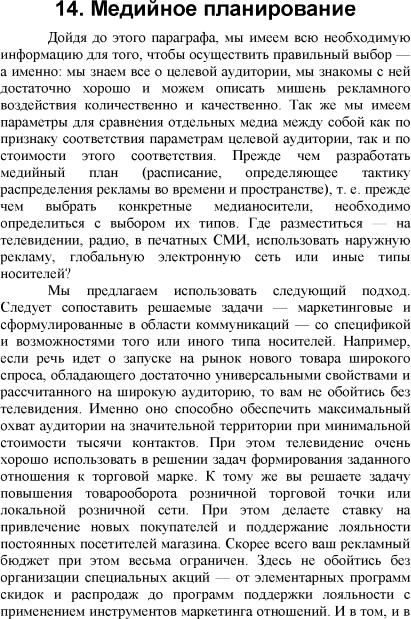 14. Медийное планирование

Дойдя до этого параграфа, мы имеем всю необходимую информацию для того, чтобы осуществить правильный выбор — а именно: мы знаем все о целевой аудитории, мы знакомы с ней достаточно хорошо и можем описать мишень рекламного воздействия количественно и качественно. Так же мы имеем параметры для сравнения отдельных медиа между собой как по признаку соответствия параметрам целевой аудитории, так и по стоимости этого соответствия. Прежде чем разработать медийный план (расписание, определяющее тактику распределения рекламы во времени и пространстве), т. е. прежде чем выбрать конкретные медианосители, необходимо определиться с выбором их типов. Где разместиться — на телевидении, радио, в печатных СМИ, использовать наружную рекламу, глобальную электронную сеть или иные типы носителей?

Мы предлагаем использовать следующий подход. Следует сопоставить решаемые задачи — маркетинговые и сформулированные в области коммуникаций — со спецификой и возможностями того или иного типа носителей. Например, если речь идет о запуске на рынок нового товара широкого спроса, обладающего достаточно универсальными свойствами и рассчитанного на широкую аудиторию, то вам не обойтись без телевидения. Именно оно способно обеспечить максимальный охват аудитории на значительной территории при минимальной стоимости тысячи контактов. При этом телевидение очень хорошо использовать в решении задач формирования заданного отношения к торговой марке. К тому же вы решаете задачу повышения товарооборота розничной торговой точки или локальной розничной сети. При этом делаете ставку на привлечение новых покупателей и поддержание лояльности постоянных посетителей магазина. Скорее всего ваш рекламный бюджет при этом весьма ограничен. Здесь не обойтись без организации специальных акций — от элементарных программ скидок и распродаж до программ поддержки лояльности с применением инструментов маркетинга отношений. И в том, и в